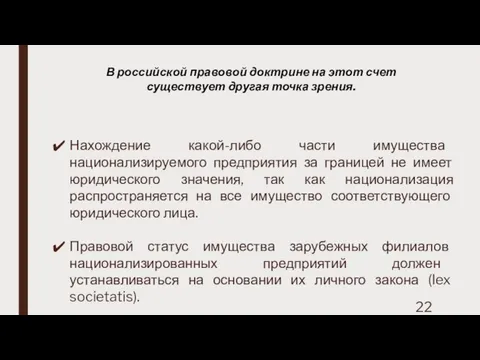 В российской правовой доктрине на этот счет существует другая точка зрения.

✔ Нахождение какой-либо части имущества национализируемого предприятия за границей не имеет юридического значения, так как национализация распространяется на все имущество соответствующего юридического лица.

✔ Правовой статус имущества зарубежных филиалов национализированных предприятий должен устанавливаться на основании их личного закона (lex societatis).

22